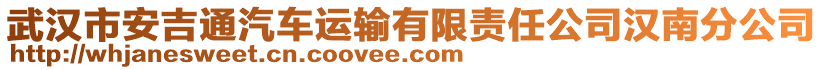 武汉市安吉通汽车运输有限责任公司汉南分公司
http://whjanesweet.cn.coovee.com